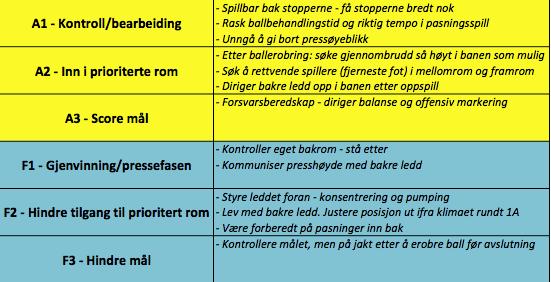 | | |
|---|---|
| A1 - Kontroll/bearbeiding | - Spillbar bak stopperne - få stopperne bredt nok<br>- Rask ballbehandlingstid og riktig tempo i pasningsspill<br>- Unngå å gi bort pressøyeblikk |
| A2 - Inn i prioriterte rom | - Etter ballerobring: søke gjennombrudd så høyt i banen som mulig<br>- Søk å rettvende spillere (fjerneste fot) i mellomrom og framrom<br>- Diriger bakre ledd opp i banen etter oppspill |
| A3 - Score mål | - Forsvarsberedskap - diriger balanse og offensiv markering |
| F1 - Gjenvinning/pressefasen | - Kontroller eget bakrom - stå etter<br>- Kommuniser presshøyde med bakre ledd |
| F2 - Hindre tilgang til prioritert rom | - Styre leddet foran - konsentrering og pumping<br>- Lev med bakre ledd. Justere posisjon ut ifra klimaet rundt 1A<br>- Være forberedt på pasninger inn bak |
| F3 - Hindre mål | - Kontrollere målet, men på jakt etter å erobre ball før avslutning |